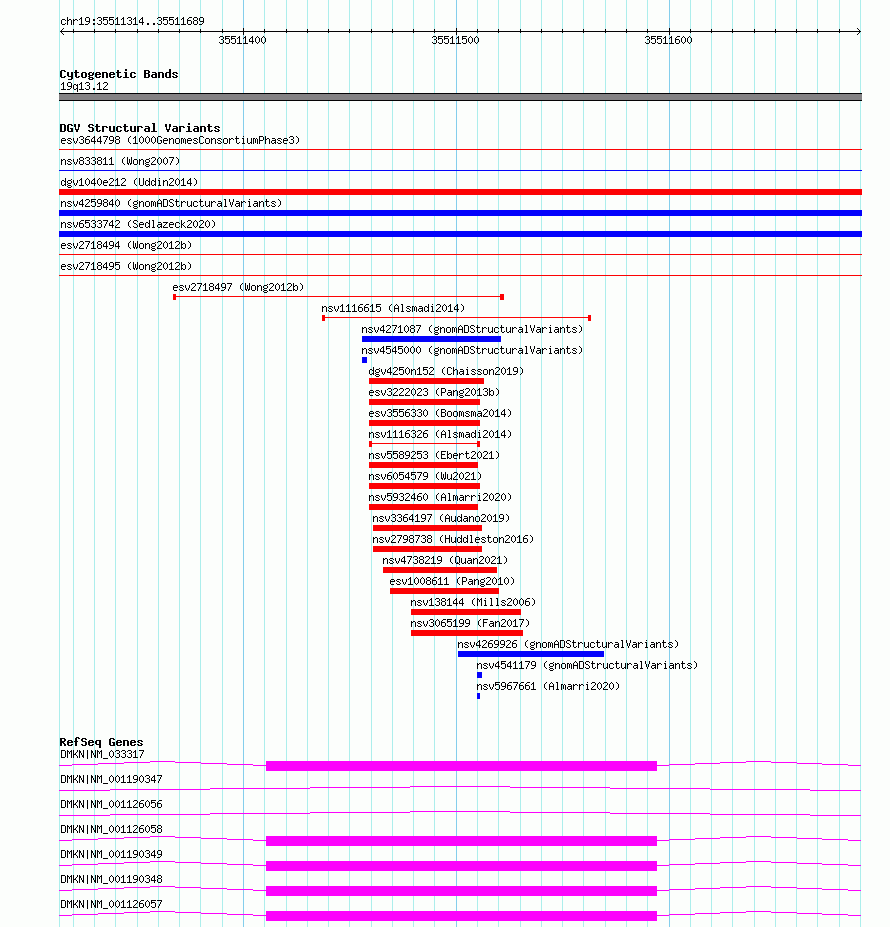 chr19:35511314..35511689

35511400 35511500 35511600

Cytogenetic Bands
19q13.12

DGV Structural Variants
esv3644798 (1000GenomesConsortiumPhase3)
nsv833811 (Wong2007)
dgv1040e212 (Uddin2014)
nsv4259840 (gnomADStructuralVariants)
nsv6533742 (Sedlazeck2020)
esv2718494 (Wong2012b)
esv2718495 (Wong2012b)
esv2718497 (Wong2012b)
nsv1116615 (Alsmadi2014)
nsv4271087 (gnomADStructuralVariants)
nsv4545000 (gnomADStructuralVariants)
dgv4250n152 (Chaisson2019)
esv3222023 (Pang2013b)
esv3556330 (Boomsma2014)
nsv1116326 (Alsmadi2014)
nsv5589253 (Ebert2021)
nsv6054579 (Wu2021)
nsv5932460 (Almarri2020)
nsv3364197 (Audano2019)
nsv2798738 (Huddleston2016)
nsv4738219 (Quan2021)
esv1008611 (Pang2010)
nsv138144 (Mills2006)
nsv3065199 (Fan2017)
nsv4269926 (gnomADStructuralVariants)
nsv4541179 (gnomADStructuralVariants)
nsv5967661 (Almarri2020)

RefSeq Genes
DMKN|NM_033317
DMKN|NM_001190347
DMKN|NM_001126056
DMKN|NM_001126058
DMKN|NM_001190349
DMKN|NM_001190348
DMKN|NM_001126057